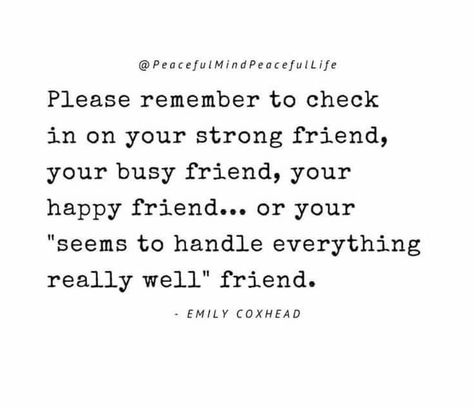 @PeacefulMindPeacefulLife

Please remember to check in on your strong friend, your busy friend, your happy friend... or your "seems to handle everything really well" friend.

- EMILY COXHEAD